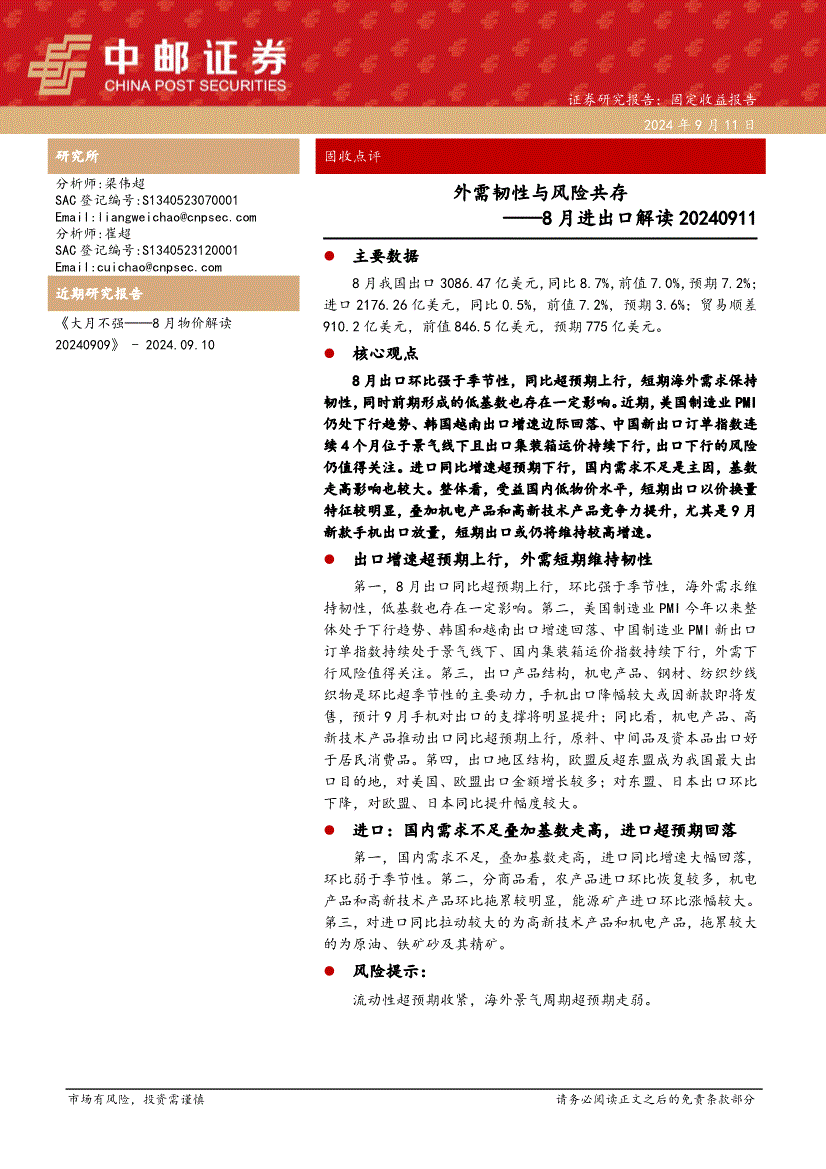 中邮证券
CHINA POST SECURITIES

证券研究报告：固定收益报告

2024 年 9 月 11 日

研究所

分析师：梁伟超
SAC 登记编号：S1340523070001
Email：liangweichao@cnpsec.com
分析师：崔超
SAC 登记编号：S1340523120001
Email：cuichao@cnpsec.com

近期研究报告

《大月不强——8 月物价解读 20240909》 - 2024.09.10

固收点评

外需韧性与风险共存
——8 月进出口解读 20240911

● 主要数据

8 月我国出口 3086.47 亿美元，同比 8.7%，前值 7.0%，预期 7.2%；进口 2176.26 亿美元，同比 0.5%，前值 7.2%，预期 3.6%；贸易顺差 910.2 亿美元，前值 846.5 亿美元，预期 775 亿美元。

● 核心观点

8 月出口环比强于季节性，同比超预期上行，短期海外需求保持韧性，同时前期形成的低基数也存在一定影响。近期，美国制造业 PMI 仍处下行趋势、韩国越南出口增速边际回落、中国新出口订单指数连续 4 个月位于景气线下且出口集装箱运价持续下行，出口下行的风险仍值得关注。进口同比增速超预期下行，国内需求不足是主因，基数走高影响也较大。整体看，受益国内低物价水平，短期出口以价换量特征较明显，叠加机电产品和高新技术产品竞争力提升，尤其是 9 月新款手机出口放量，短期出口或仍将维持较高增速。

● 出口增速超预期上行，外需短期维持韧性

第一，8 月出口同比超预期上行，环比强于季节性，海外需求维持韧性，低基数也存在一定影响。第二，美国制造业 PMI 今年以来整体处于下行趋势、韩国和越南出口增速回落、中国制造业 PMI 新出口订单指数持续处于景气线下、国内集装箱运价指数持续下行，外需下行风险值得关注。第三，出口产品结构，机电产品、钢材、纺织纱线织物是环比超季节性的主要动力，手机出口降幅较大或因新款即将发售，预计 9 月手机对出口的支撑将明显提升；同比看，机电产品、高新技术产品推动出口同比超预期上行，原料、中间品及资本品出口好于居民消费品。第四，出口地区结构，欧盟反超东盟成为我国最大出口目的地，对美国、欧盟出口金额增长较多；对东盟、日本出口环比下降，对欧盟、日本同比提升幅度较大。

● 进口：国内需求不足叠加基数走高，进口超预期回落

第一，国内需求不足，叠加基数走高，进口同比增速大幅回落，环比弱于季节性。第二，分商品看，农产品进口环比恢复较多，机电产品和高新技术产品环比拖累较明显，能源矿产进口环比涨幅较大。第三，对进口同比拉动较大的为高新技术产品和机电产品，拖累较大的为原油、铁矿砂及其精矿。

● 风险提示：

流动性超预期收紧，海外景气周期超预期走弱。

市场有风险，投资需谨慎　　请务必阅读正文之后的免责条款部分